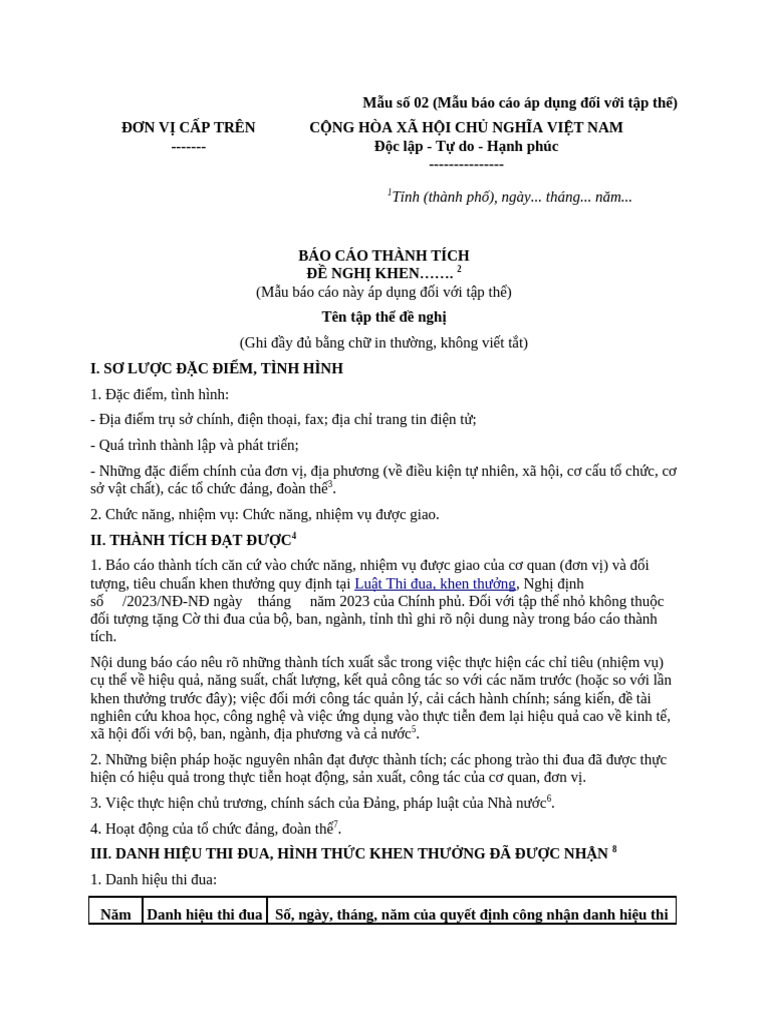 Mẫu số 02 (Mẫu báo cáo áp dụng đối với tập thể)

ĐƠN VỊ CẤP TRÊN
-------

CỘNG HÒA XÃ HỘI CHỦ NGHĨA VIỆT NAM
Độc lập - Tự do - Hạnh phúc
---------------

$^1$Tỉnh (thành phố), ngày... tháng... năm...

BÁO CÁO THÀNH TÍCH
ĐỀ NGHỊ KHEN……. $^2$
(Mẫu báo cáo này áp dụng đối với tập thể)

Tên tập thể đề nghị

(Ghi đầy đủ bằng chữ in thường, không viết tắt)

I. SƠ LƯỢC ĐẶC ĐIỂM, TÌNH HÌNH

1. Đặc điểm, tình hình:

- Địa điểm trụ sở chính, điện thoại, fax; địa chỉ trang tin điện tử;

- Quá trình thành lập và phát triển;

- Những đặc điểm chính của đơn vị, địa phương (về điều kiện tự nhiên, xã hội, cơ cấu tổ chức, cơ sở vật chất), các tổ chức đảng, đoàn thể$^3$.

2. Chức năng, nhiệm vụ: Chức năng, nhiệm vụ được giao.

II. THÀNH TÍCH ĐẠT ĐƯỢC$^4$

1. Báo cáo thành tích căn cứ vào chức năng, nhiệm vụ được giao của cơ quan (đơn vị) và đối tượng, tiêu chuẩn khen thưởng quy định tại Luật Thi đua, khen thưởng, Nghị định số /2023/NĐ-NĐ ngày tháng năm 2023 của Chính phủ. Đối với tập thể nhỏ không thuộc đối tượng tặng Cờ thi đua của bộ, ban, ngành, tỉnh thì ghi rõ nội dung này trong báo cáo thành tích.

Nội dung báo cáo nêu rõ những thành tích xuất sắc trong việc thực hiện các chỉ tiêu (nhiệm vụ) cụ thể về hiệu quả, năng suất, chất lượng, kết quả công tác so với các năm trước (hoặc so với lần khen thưởng trước đây); việc đổi mới công tác quản lý, cải cách hành chính; sáng kiến, đề tài nghiên cứu khoa học, công nghệ và việc ứng dụng vào thực tiễn đem lại hiệu quả cao về kinh tế, xã hội đối với bộ, ban, ngành, địa phương và cả nước$^5$.

2. Những biện pháp hoặc nguyên nhân đạt được thành tích; các phong trào thi đua đã được thực hiện có hiệu quả trong thực tiễn hoạt động, sản xuất, công tác của cơ quan, đơn vị.

3. Việc thực hiện chủ trương, chính sách của Đảng, pháp luật của Nhà nước$^6$.

4. Hoạt động của tổ chức đảng, đoàn thể$^7$.

III. DANH HIỆU THI ĐUA, HÌNH THỨC KHEN THƯỞNG ĐÃ ĐƯỢC NHẬN $^8$

1. Danh hiệu thi đua:

| Năm | Danh hiệu thi đua | Số, ngày, tháng, năm của quyết định công nhận danh hiệu thi |
|---|---|---|